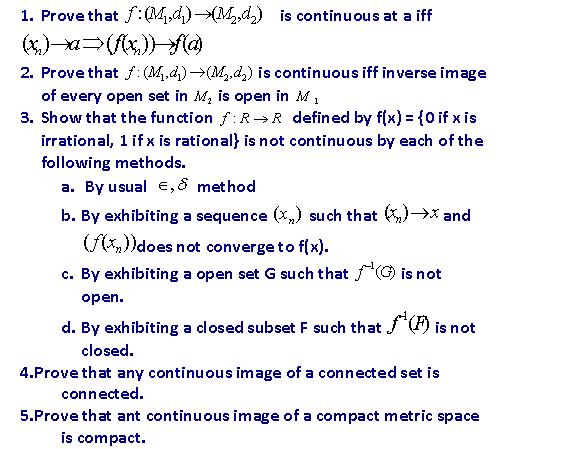 1. Prove that $f:(M_1,d_1)\rightarrow(M_2,d_2)$ is continuous at a iff $(x_n)\rightarrow a \Rightarrow (f(x_n))\rightarrow f(a)$

2. Prove that $f:(M_1,d_1)\rightarrow(M_2,d_2)$ is continuous iff inverse image of every open set in $M_2$ is open in $M_1$

3. Show that the function $f:R\rightarrow R$ defined by f(x) = {0 if x is irrational, 1 if x is rational} is not continuous by each of the following methods.

a. By usual $\in,\delta$ method

b. By exhibiting a sequence $(x_n)$ such that $(x_n)\rightarrow x$ and $(f(x_n))$does not converge to f(x).

c. By exhibiting a open set G such that $f^{-1}(G)$ is not open.

d. By exhibiting a closed subset F such that $f^{-1}(F)$ is not closed.

4.Prove that any continuous image of a connected set is connected.

5.Prove that ant continuous image of a compact metric space is compact.